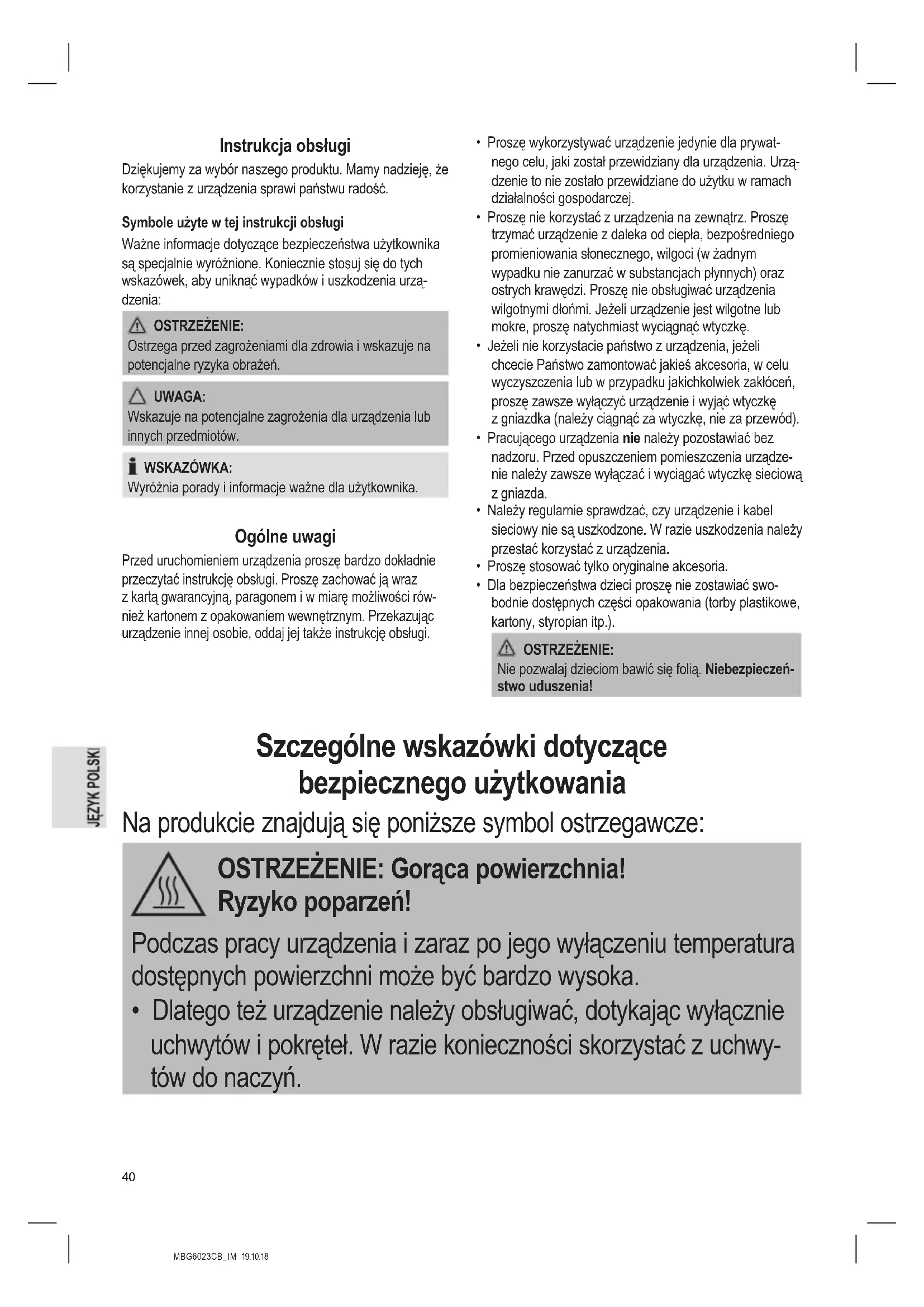 Instrukcja obsługi

Dziękujemy za wybór naszego produktu. Mamy nadzieję, że korzystanie z urządzenia sprawi państwu radość.

Symbole użyte w tej instrukcji obsługi

Ważne informacje dotyczące bezpieczeństwa użytkownika są specjalnie wyróżnione. Koniecznie stosuj się do tych wskazówek, aby uniknąć wypadków i uszkodzenia urządzenia:

OSTRZEŻENIE:
Ostrzega przed zagrożeniami dla zdrowia i wskazuje na potencjalne ryzyka obrażeń.

UWAGA:
Wskazuje na potencjalne zagrożenia dla urządzenia lub innych przedmiotów.

WSKAZÓWKA:
Wyróżnia porady i informacje ważne dla użytkownika.

Ogólne uwagi

Przed uruchomieniem urządzenia proszę bardzo dokładnie przeczytać instrukcję obsługi. Proszę zachować ją wraz z kartą gwarancyjną, paragonem i w miarę możliwości również kartonem z opakowaniem wewnętrznym. Przekazując urządzenie innej osobie, oddaj jej także instrukcję obsługi.

• Proszę wykorzystywać urządzenie jedynie dla prywatnego celu, jaki został przewidziany dla urządzenia. Urządzenie to nie zostało przewidziane do użytku w ramach działalności gospodarczej.
• Proszę nie korzystać z urządzenia na zewnątrz. Proszę trzymać urządzenie z daleka od ciepła, bezpośredniego promieniowania słonecznego, wilgoci (w żadnym wypadku nie zanurzać w substancjach płynnych) oraz ostrych krawędzi. Proszę nie obsługiwać urządzenia wilgotnymi dłońmi. Jeżeli urządzenie jest wilgotne lub mokre, proszę natychmiast wyciągnąć wtyczkę.
• Jeżeli nie korzystacie państwo z urządzenia, jeżeli chcecie Państwo zamontować jakieś akcesoria, w celu wyczyszczenia lub w przypadku jakichkolwiek zakłóceń, proszę zawsze wyłączyć urządzenie i wyjąć wtyczkę z gniazdka (należy ciągnąć za wtyczkę, nie za przewód).
• Pracującego urządzenia nie należy pozostawiać bez nadzoru. Przed opuszczeniem pomieszczenia urządzenie należy zawsze wyłączać i wyciągać wtyczkę sieciową z gniazda.
• Należy regularnie sprawdzać, czy urządzenie i kabel sieciowy nie są uszkodzone. W razie uszkodzenia należy przestać korzystać z urządzenia.
• Proszę stosować tylko oryginalne akcesoria.
• Dla bezpieczeństwa dzieci proszę nie zostawiać swobodnie dostępnych części opakowania (torby plastikowe, kartony, styropian itp.).

OSTRZEŻENIE:
Nie pozwalaj dzieciom bawić się folią. Niebezpieczeństwo uduszenia!

JĘZYK POLSKI

Szczególne wskazówki dotyczące bezpiecznego użytkowania

Na produkcie znajdują się poniższe symbol ostrzegawcze:

OSTRZEŻENIE: Gorąca powierzchnia! Ryzyko poparzeń!

Podczas pracy urządzenia i zaraz po jego wyłączeniu temperatura dostępnych powierzchni może być bardzo wysoka.
• Dlatego też urządzenie należy obsługiwać, dotykając wyłącznie uchwytów i pokręteł. W razie konieczności skorzystać z uchwytów do naczyń.

40

MBG6023CB_IM 19.10.18